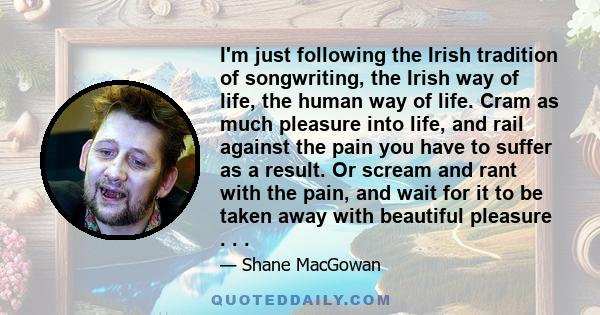 I'm just following the Irish tradition of songwriting, the Irish way of life, the human way of life. Cram as much pleasure into life, and rail against the pain you have to suffer as a result. Or scream and rant with the pain, and wait for it to be taken away with beautiful pleasure . . .

— Shane MacGowan

QUOTEDDAILY.COM